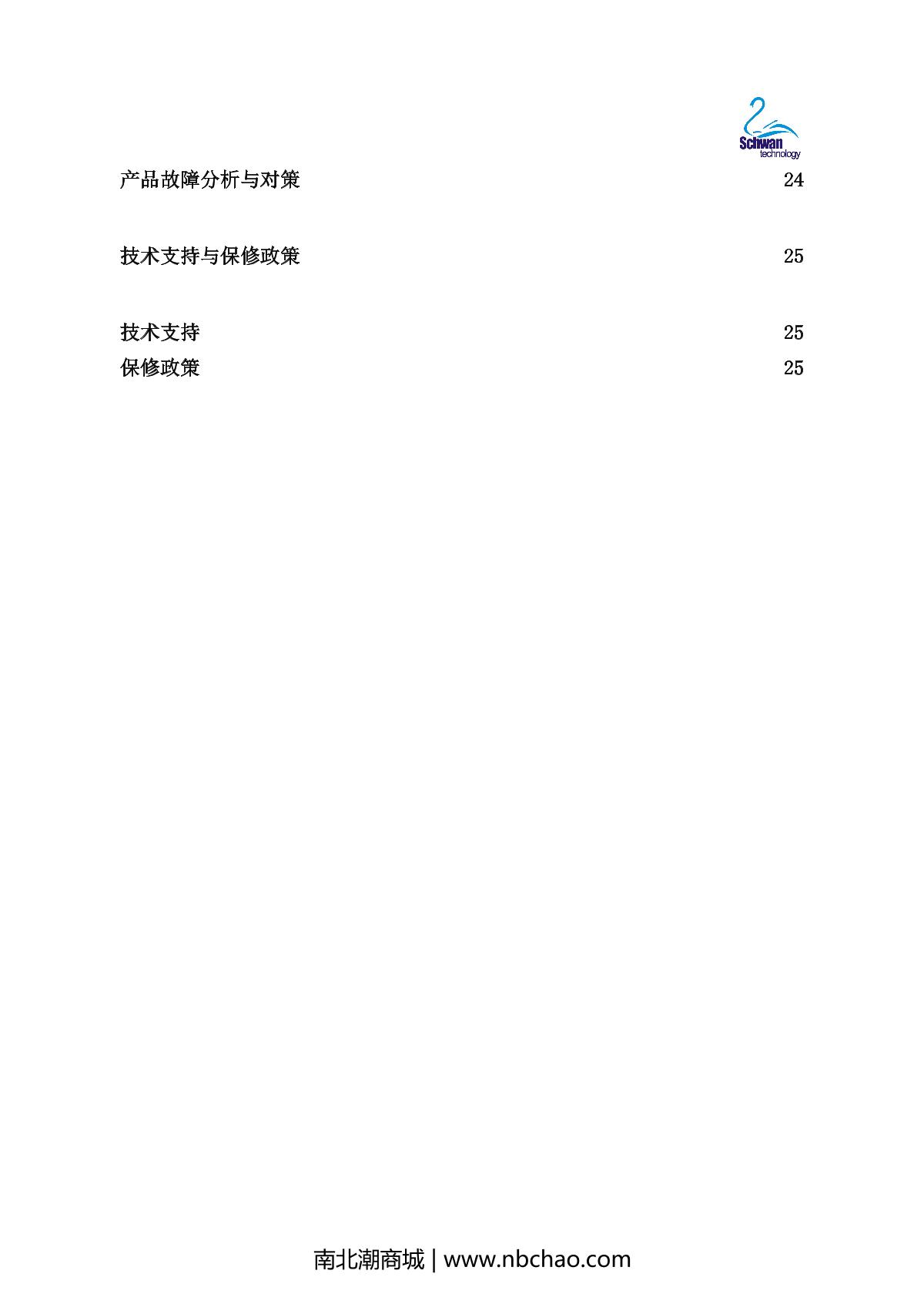 Schwan
technology

产品故障分析与对策 24

技术支持与保修政策 25

技术支持 25
保修政策 25

南北潮商城 | www.nbchao.com